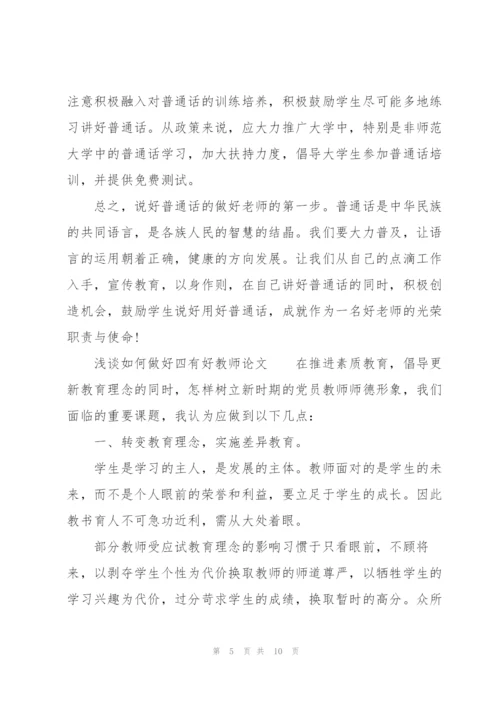 注意积极融入对普通话的训练培养，积极鼓励学生尽可能多地练习讲好普通话。从政策来说，应大力推广大学中，特别是非师范大学中的普通话学习，加大扶持力度，倡导大学生参加普通话培训，并提供免费测试。

总之，说好普通话的做好老师的第一步。普通话是中华民族的共同语言，是各族人民的智慧的结晶。我们要大力普及，让语言的运用朝着正确，健康的方向发展。让我们从自己的点滴工作入手，宣传教育，以身作则，在自己讲好普通话的同时，积极创造机会，鼓励学生说好用好普通话，成就作为一名好老师的光荣职责与使命！

浅谈如何做好四有好教师论文　　在推进素质教育，倡导更新教育理念的同时，怎样树立新时期的党员教师师德形象，我们面临的重要课题，我认为应做到以下几点：

一、转变教育理念，实施差异教育。

学生是学习的主人，是发展的主体。教师面对的是学生的未来，而不是个人眼前的荣誉和利益，要立足于学生的成长。因此教书育人不可急功近利，需从大处着眼。

部分教师受应试教育理念的影响习惯于只看眼前，不顾将来，以剥夺学生个性为代价换取教师的师道尊严，以牺牲学生的学习兴趣为代价，过分苛求学生的成绩，换取暂时的高分。众所

第 5 页 共 10 页